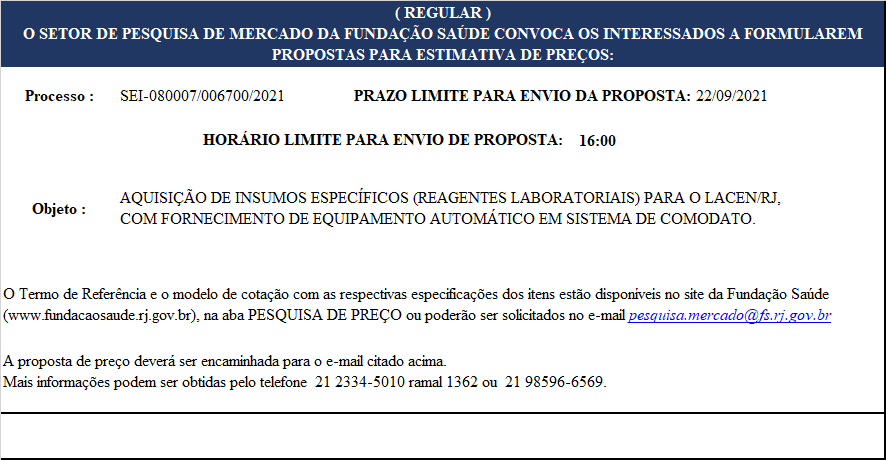 ( REGULAR )
O SETOR DE PESQUISA DE MERCADO DA FUNDAÇÃO SAÚDE CONVOCA OS INTERESSADOS A FORMULAREM PROPOSTAS PARA ESTIMATIVA DE PREÇOS:

Processo : SEI-080007/006700/2021 PRAZO LIMITE PARA ENVIO DA PROPOSTA: 22/09/2021

HORÁRIO LIMITE PARA ENVIO DE PROPOSTA: 16:00

Objeto : AQUISIÇÃO DE INSUMOS ESPECÍFICOS (REAGENTES LABORATORIAIS) PARA O LACEN/RJ, COM FORNECIMENTO DE EQUIPAMENTO AUTOMÁTICO EM SISTEMA DE COMODATO.

O Termo de Referência e o modelo de cotação com as respectivas especificações dos itens estão disponíveis no site da Fundação Saúde (www.fundacaosaude.rj.gov.br), na aba PESQUISA DE PREÇO ou poderão ser solicitados no e-mail pesquisa.mercado@fs.rj.gov.br

A proposta de preço deverá ser encaminhada para o e-mail citado acima.
Mais informações podem ser obtidas pelo telefone 21 2334-5010 ramal 1362 ou 21 98596-6569.